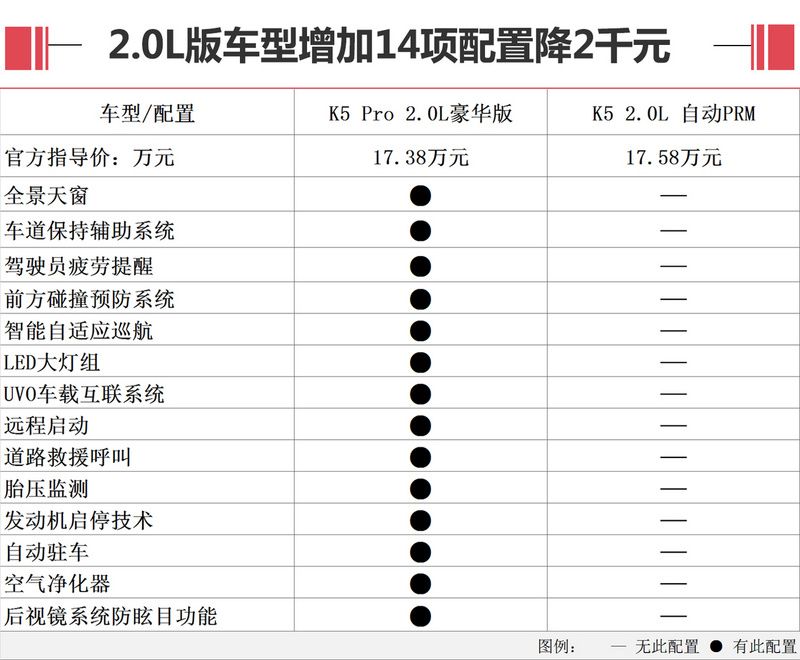 2.0L版车型增加14项配置降2千元

| 车型/配置 | K5 Pro 2.0L豪华版 | K5 2.0L 自动PRM |
|---|---|---|
| 官方指导价：万元 | 17.38万元 | 17.58万元 |
| 全景天窗 | ● | — |
| 车道保持辅助系统 | ● | — |
| 驾驶员疲劳提醒 | ● | — |
| 前方碰撞预防系统 | ● | — |
| 智能自适应巡航 | ● | — |
| LED大灯组 | ● | — |
| UVO车载互联系统 | ● | — |
| 远程启动 | ● | — |
| 道路救援呼叫 | ● | — |
| 胎压监测 | ● | — |
| 发动机启停技术 | ● | — |
| 自动驻车 | ● | — |
| 空气净化器 | ● | — |
| 后视镜系统防眩目功能 | ● | — |

图例： — 无此配置 ● 有此配置